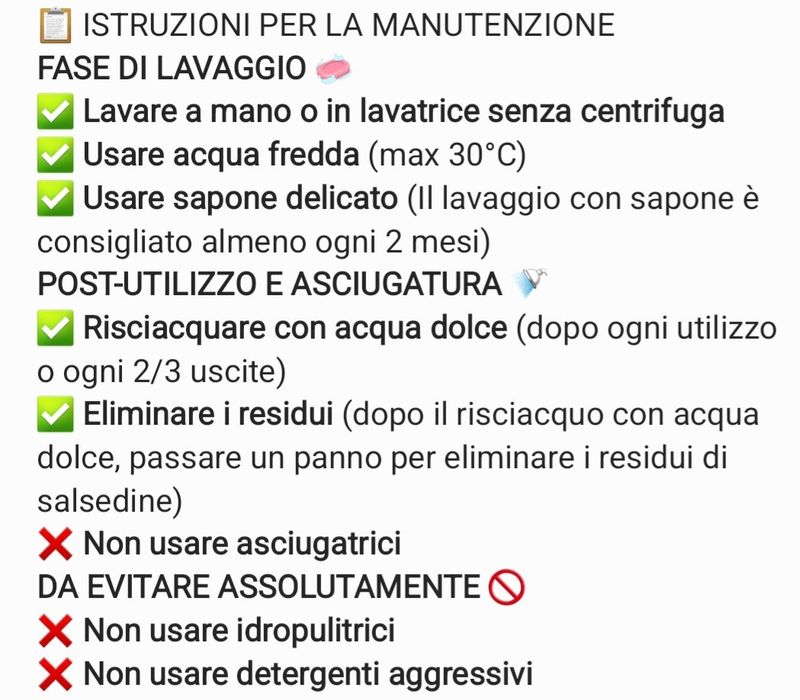 📋 ISTRUZIONI PER LA MANUTENZIONE
FASE DI LAVAGGIO 🧼
✅ Lavare a mano o in lavatrice senza centrifuga
✅ Usare acqua fredda (max 30°C)
✅ Usare sapone delicato (Il lavaggio con sapone è consigliato almeno ogni 2 mesi)
POST-UTILIZZO E ASCIUGATURA 🚿
✅ Risciacquare con acqua dolce (dopo ogni utilizzo o ogni 2/3 uscite)
✅ Eliminare i residui (dopo il risciacquo con acqua dolce, passare un panno per eliminare i residui di salsedine)
❌ Non usare asciugatrici
DA EVITARE ASSOLUTAMENTE 🚫
❌ Non usare idropulitrici
❌ Non usare detergenti aggressivi